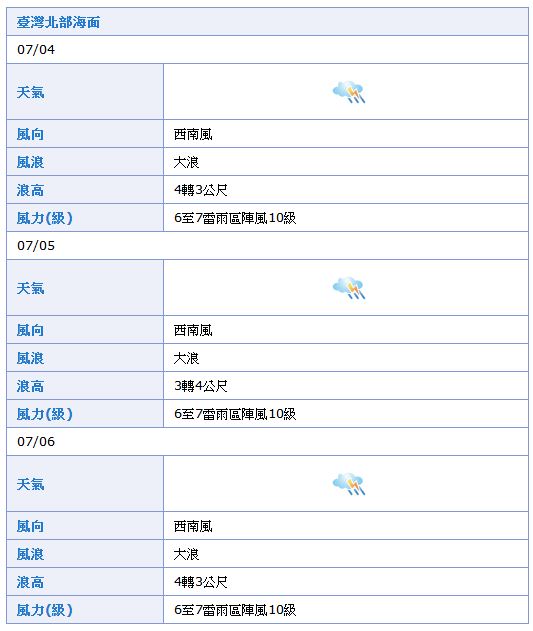 臺灣北部海面

07/04

| 天氣 | |
|---|---|
| 風向 | 西南風 |
| 風浪 | 大浪 |
| 浪高 | 4轉3公尺 |
| 風力(級) | 6至7雷雨區陣風10級 |

07/05

| 天氣 | |
|---|---|
| 風向 | 西南風 |
| 風浪 | 大浪 |
| 浪高 | 3轉4公尺 |
| 風力(級) | 6至7雷雨區陣風10級 |

07/06

| 天氣 | |
|---|---|
| 風向 | 西南風 |
| 風浪 | 大浪 |
| 浪高 | 4轉3公尺 |
| 風力(級) | 6至7雷雨區陣風10級 |